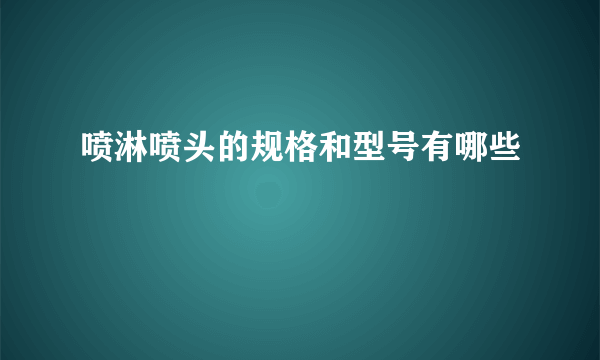 喷淋喷头的规格和型号有哪些